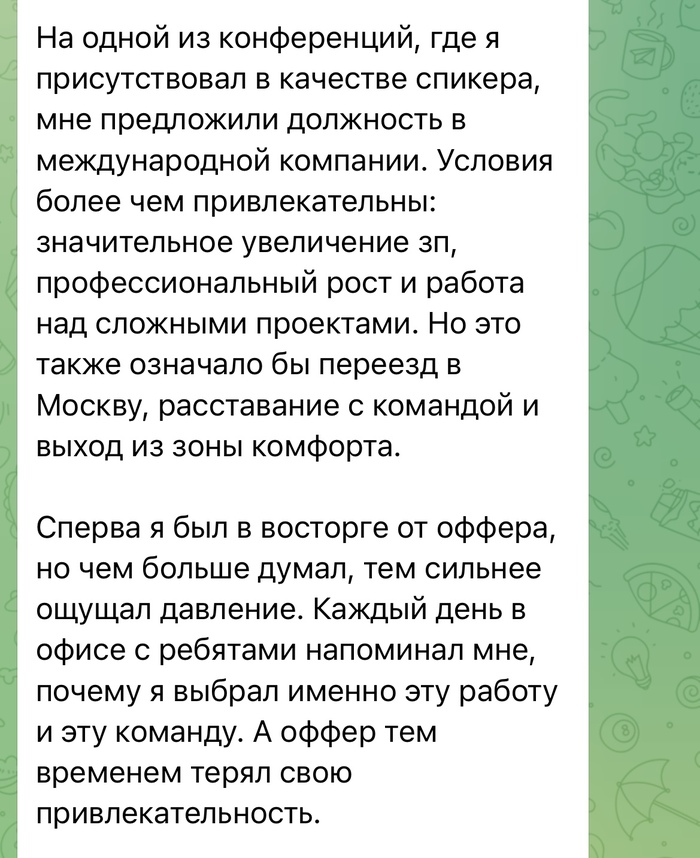 На одной из конференций, где я присутствовал в качестве спикера, мне предложили должность в международной компании. Условия более чем привлекательны: значительное увеличение зп, профессиональный рост и работа над сложными проектами. Но это также означало бы переезд в Москву, расставание с командой и выход из зоны комфорта.

Сперва я был в восторге от оффера, но чем больше думал, тем сильнее ощущал давление. Каждый день в офисе с ребятами напоминал мне, почему я выбрал именно эту работу и эту команду. А оффер тем временем терял свою привлекательность.